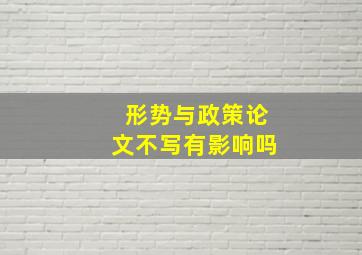 形势与政策论文不写有影响吗